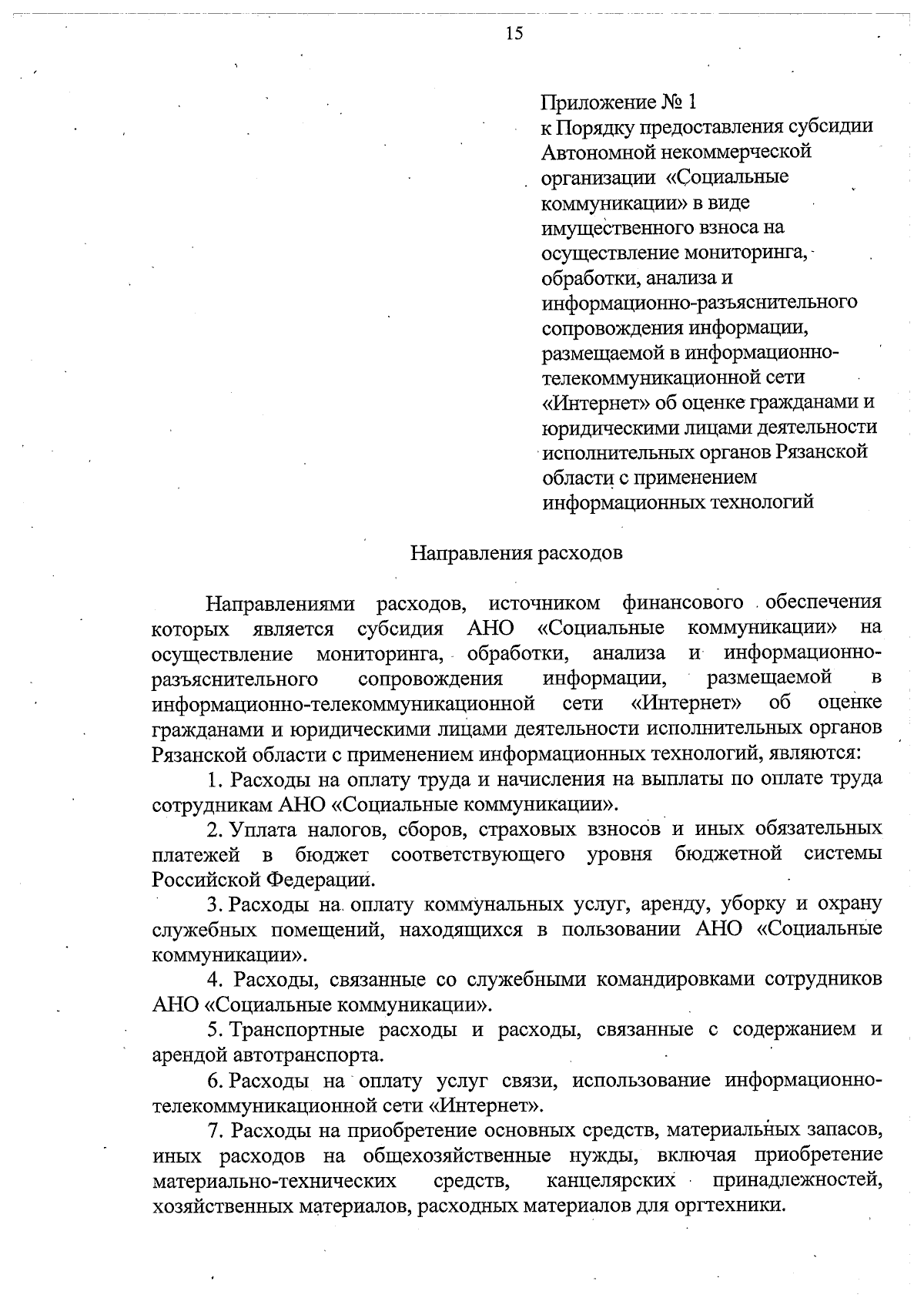 15

Приложение № 1
к Порядку предоставления субсидии Автономной некоммерческой организации «Социальные коммуникации» в виде имущественного взноса на осуществление мониторинга, обработки, анализа и информационно-разъяснительного сопровождения информации, размещаемой в информационно-телекоммуникационной сети «Интернет» об оценке гражданами и юридическими лицами деятельности исполнительных органов Рязанской области с применением информационных технологий

Направления расходов

Направлениями расходов, источником финансового обеспечения которых является субсидия АНО «Социальные коммуникации» на осуществление мониторинга, обработки, анализа и информационно-разъяснительного сопровождения информации, размещаемой в информационно-телекоммуникационной сети «Интернет» об оценке гражданами и юридическими лицами деятельности исполнительных органов Рязанской области с применением информационных технологий, являются:

1. Расходы на оплату труда и начисления на выплаты по оплате труда сотрудникам АНО «Социальные коммуникации».

2. Уплата налогов, сборов, страховых взносов и иных обязательных платежей в бюджет соответствующего уровня бюджетной системы Российской Федерации.

3. Расходы на оплату коммунальных услуг, аренду, уборку и охрану служебных помещений, находящихся в пользовании АНО «Социальные коммуникации».

4. Расходы, связанные со служебными командировками сотрудников АНО «Социальные коммуникации».

5. Транспортные расходы и расходы, связанные с содержанием и арендой автотранспорта.

6. Расходы на оплату услуг связи, использование информационно-телекоммуникационной сети «Интернет».

7. Расходы на приобретение основных средств, материальных запасов, иных расходов на общехозяйственные нужды, включая приобретение материально-технических средств, канцелярских принадлежностей, хозяйственных материалов, расходных материалов для оргтехники.